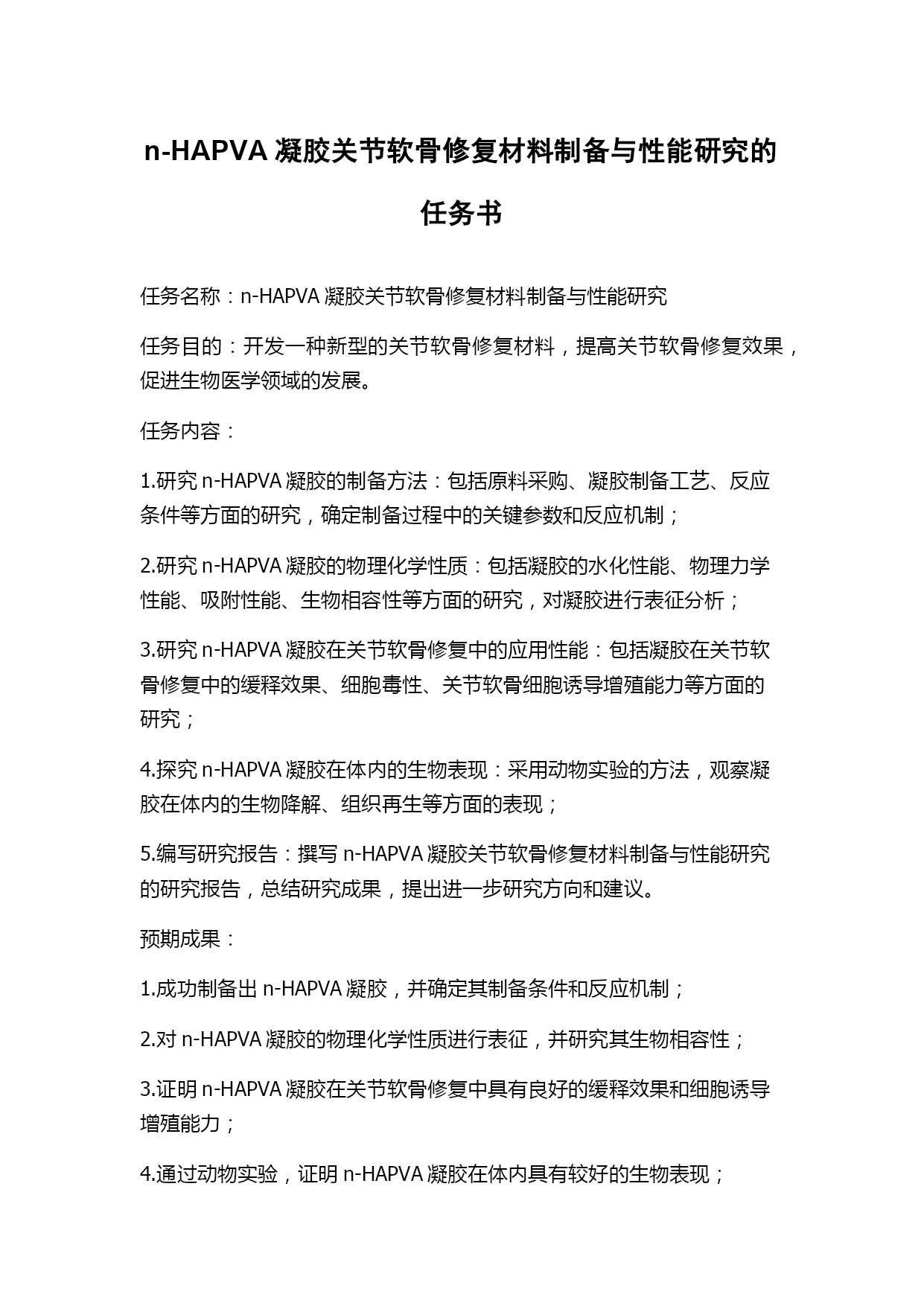 n-HAPVA 凝胶关节软骨修复材料制备与性能研究的任务书

任务名称：n-HAPVA 凝胶关节软骨修复材料制备与性能研究

任务目的：开发一种新型的关节软骨修复材料，提高关节软骨修复效果，促进生物医学领域的发展。

任务内容：

1.研究 n-HAPVA 凝胶的制备方法：包括原料采购、凝胶制备工艺、反应条件等方面的研究，确定制备过程中的关键参数和反应机制；

2.研究 n-HAPVA 凝胶的物理化学性质：包括凝胶的水化性能、物理力学性能、吸附性能、生物相容性等方面的研究，对凝胶进行表征分析；

3.研究 n-HAPVA 凝胶在关节软骨修复中的应用性能：包括凝胶在关节软骨修复中的缓释效果、细胞毒性、关节软骨细胞诱导增殖能力等方面的研究；

4.探究 n-HAPVA 凝胶在体内的生物表现：采用动物实验的方法，观察凝胶在体内的生物降解、组织再生等方面的表现；

5.编写研究报告：撰写 n-HAPVA 凝胶关节软骨修复材料制备与性能研究的研究报告，总结研究成果，提出进一步研究方向和建议。

预期成果：

1.成功制备出 n-HAPVA 凝胶，并确定其制备条件和反应机制；

2.对 n-HAPVA 凝胶的物理化学性质进行表征，并研究其生物相容性；

3.证明 n-HAPVA 凝胶在关节软骨修复中具有良好的缓释效果和细胞诱导增殖能力；

4.通过动物实验，证明 n-HAPVA 凝胶在体内具有较好的生物表现；